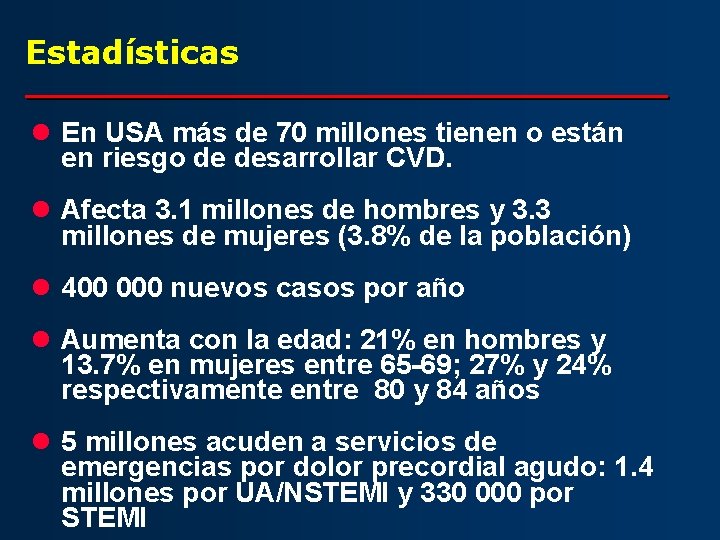 Estadísticas

• En USA más de 70 millones tienen o están en riesgo de desarrollar CVD.

• Afecta 3.1 millones de hombres y 3.3 millones de mujeres (3.8% de la población)

• 400 000 nuevos casos por año

• Aumenta con la edad: 21% en hombres y 13.7% en mujeres entre 65-69; 27% y 24% respectivamente entre 80 y 84 años

• 5 millones acuden a servicios de emergencias por dolor precordial agudo: 1.4 millones por UA/NSTEMI y 330 000 por STEMI